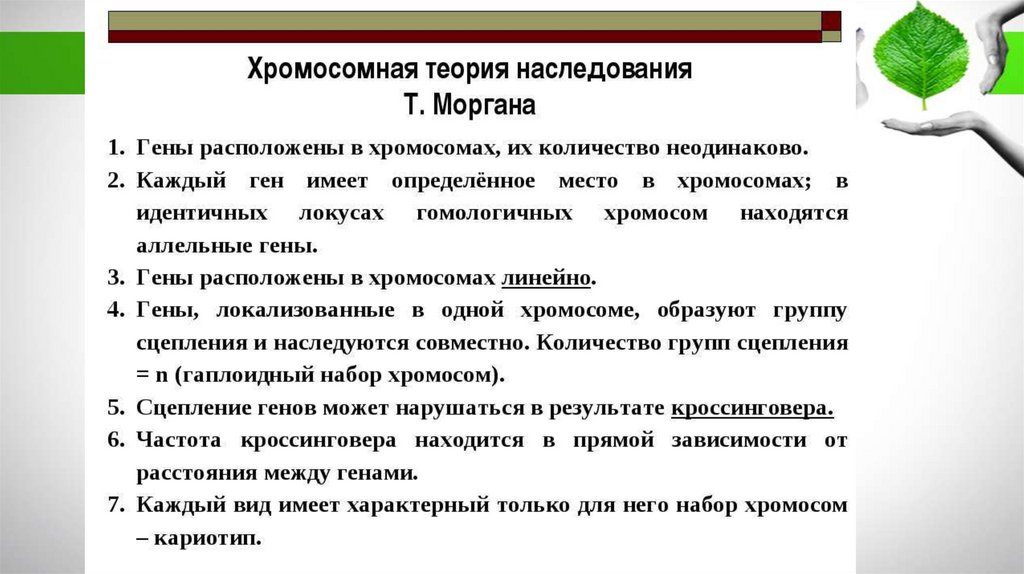 Хромосомная теория наследования
Т. Моргана

1. Гены расположены в хромосомах, их количество неодинаково.
2. Каждый ген имеет определённое место в хромосомах; в идентичных локусах гомологичных хромосом находятся аллельные гены.
3. Гены расположены в хромосомах линейно.
4. Гены, локализованные в одной хромосоме, образуют группу сцепления и наследуются совместно. Количество групп сцепления = n (гаплоидный набор хромосом).
5. Сцепление генов может нарушаться в результате кроссинговера.
6. Частота кроссинговера находится в прямой зависимости от расстояния между генами.
7. Каждый вид имеет характерный только для него набор хромосом – кариотип.